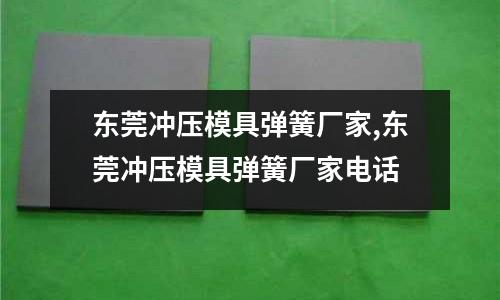 东莞冲压模具弹簧厂家,东莞冲压模具弹簧厂家电话